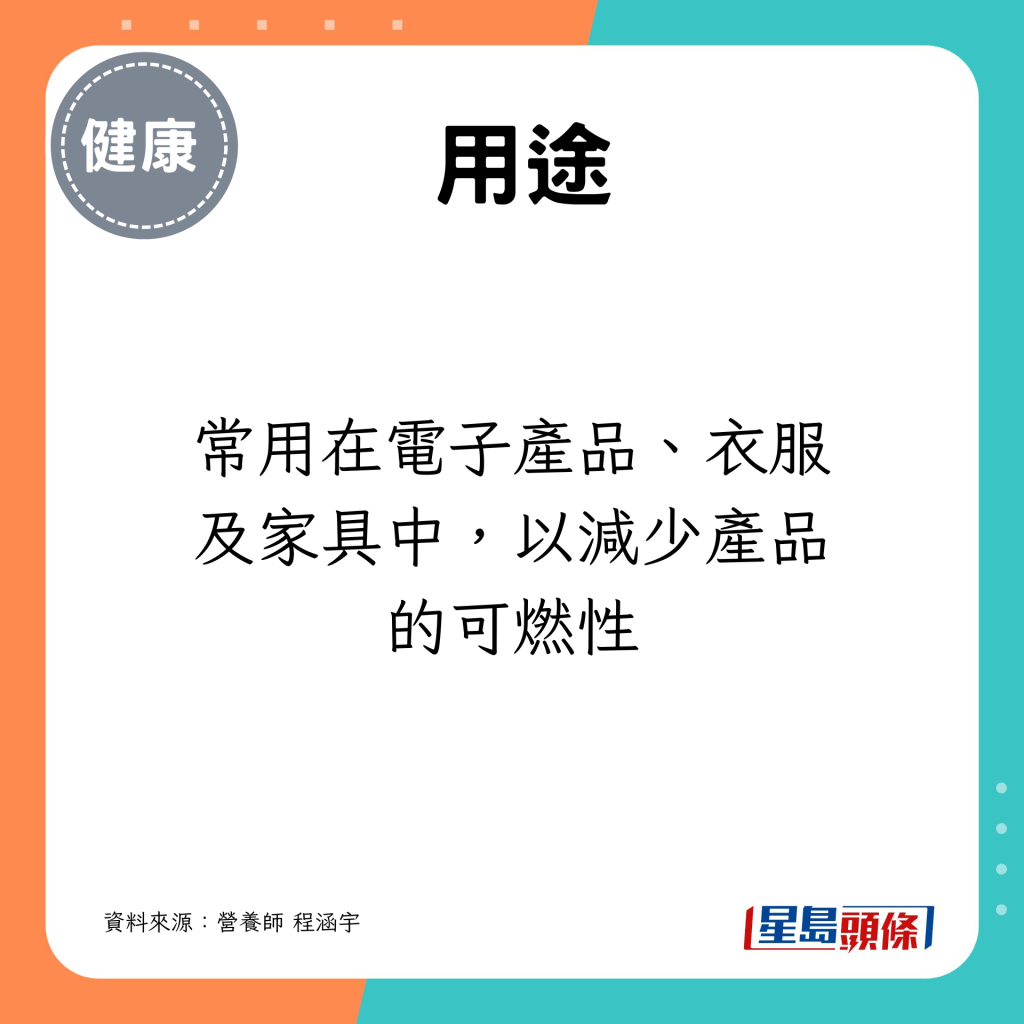 健康

用途

常用在電子產品、衣服及家具中，以減少產品的可燃性

資料來源：營養師 程涵宇

星島頭條